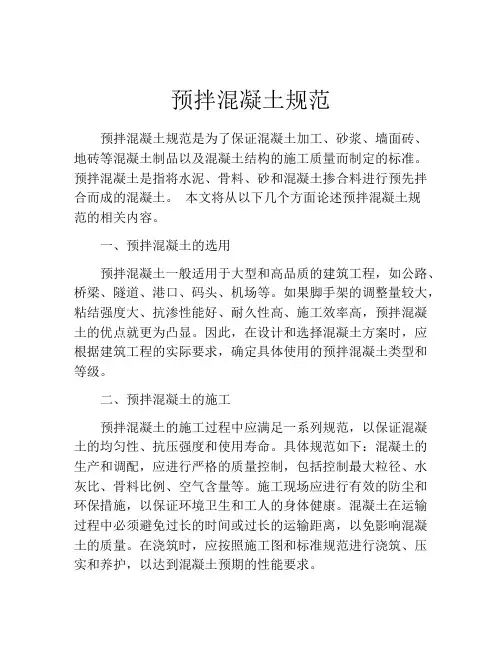 预拌混凝土规范

预拌混凝土规范是为了保证混凝土加工、砂浆、墙面砖、地砖等混凝土制品以及混凝土结构的施工质量而制定的标准。预拌混凝土是指将水泥、骨料、砂和混凝土掺合料进行预先拌合而成的混凝土。 本文将从以下几个方面论述预拌混凝土规范的相关内容。

一、预拌混凝土的选用

预拌混凝土一般适用于大型和高品质的建筑工程，如公路、桥梁、隧道、港口、码头、机场等。如果脚手架的调整量较大，粘结强度大、抗渗性能好、耐久性高、施工效率高，预拌混凝土的优点就更为凸显。因此，在设计和选择混凝土方案时，应根据建筑工程的实际要求，确定具体使用的预拌混凝土类型和等级。

二、预拌混凝土的施工

预拌混凝土的施工过程中应满足一系列规范，以保证混凝土的均匀性、抗压强度和使用寿命。具体规范如下：混凝土的生产和调配，应进行严格的质量控制，包括控制最大粒径、水灰比、骨料比例、空气含量等。施工现场应进行有效的防尘和环保措施，以保证环境卫生和工人的身体健康。混凝土在运输过程中必须避免过长的时间或过长的运输距离，以免影响混凝土的质量。在浇筑时，应按照施工图和标准规范进行浇筑、压实和养护，以达到混凝土预期的性能要求。